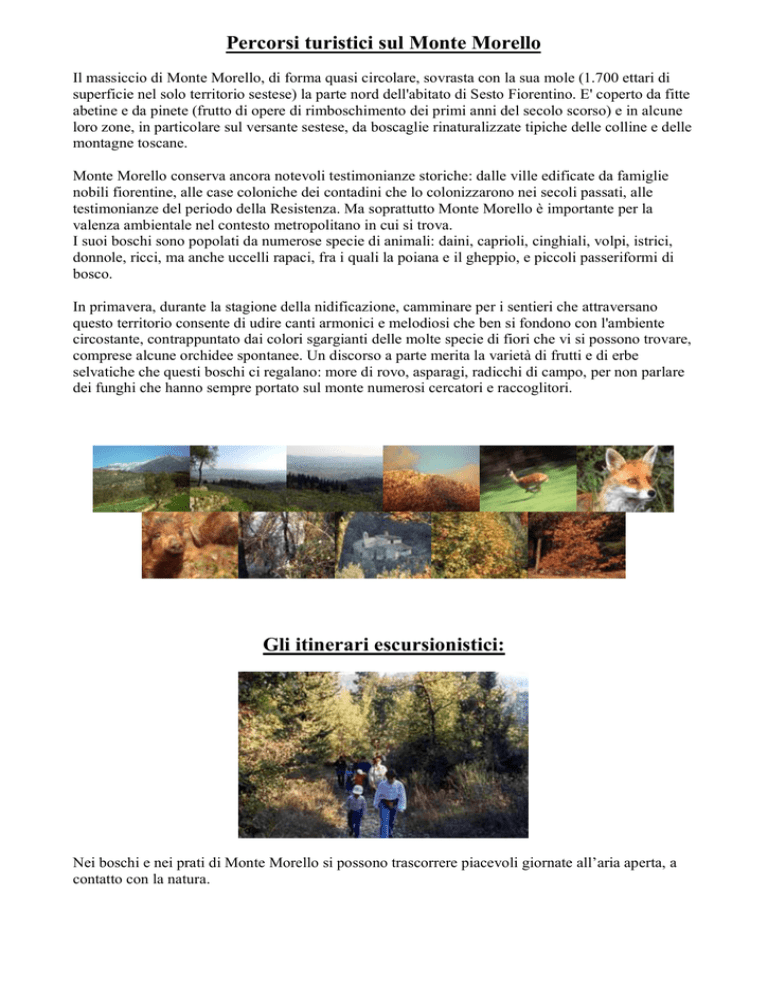 Percorsi turistici sul Monte Morello

Il massiccio di Monte Morello, di forma quasi circolare, sovrasta con la sua mole (1.700 ettari di superficie nel solo territorio sestese) la parte nord dell'abitato di Sesto Fiorentino. E' coperto da fitte abetine e da pinete (frutto di opere di rimboschimento dei primi anni del secolo scorso) e in alcune loro zone, in particolare sul versante sestese, da boscaglie rinaturalizzate tipiche delle colline e delle montagne toscane.

Monte Morello conserva ancora notevoli testimonianze storiche: dalle ville edificate da famiglie nobili fiorentine, alle case coloniche dei contadini che lo colonizzarono nei secoli passati, alle testimonianze del periodo della Resistenza. Ma soprattutto Monte Morello è importante per la valenza ambientale nel contesto metropolitano in cui si trova.
I suoi boschi sono popolati da numerose specie di animali: daini, caprioli, cinghiali, volpi, istrici, donnole, ricci, ma anche uccelli rapaci, fra i quali la poiana e il gheppio, e piccoli passeriformi di bosco.

In primavera, durante la stagione della nidificazione, camminare per i sentieri che attraversano questo territorio consente di udire canti armonici e melodiosi che ben si fondono con l'ambiente circostante, contrappuntato dai colori sgargianti delle molte specie di fiori che vi si possono trovare, comprese alcune orchidee spontanee. Un discorso a parte merita la varietà di frutti e di erbe selvatiche che questi boschi ci regalano: more di rovo, asparagi, radicchi di campo, per non parlare dei funghi che hanno sempre portato sul monte numerosi cercatori e raccoglitori.

Gli itinerari escursionistici:

Nei boschi e nei prati di Monte Morello si possono trascorrere piacevoli giornate all'aria aperta, a contatto con la natura.